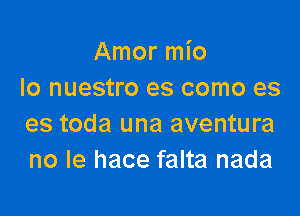 Amor mío
lo nuestro es como es
es toda una aventura
no le hace falta nada